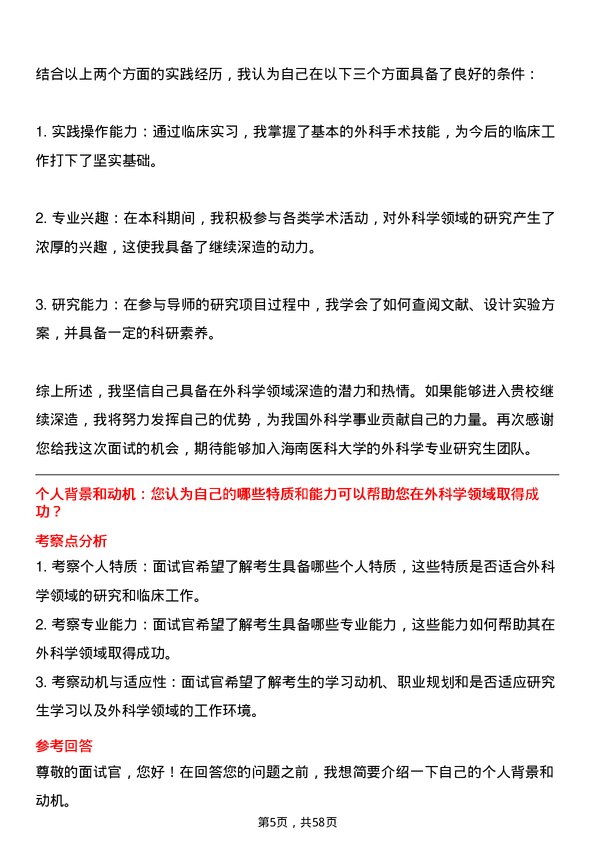 结合以上两个方面的实践经历，我认为自己在以下三个方面具备了良好的条件：

1. 实践操作能力：通过临床实习，我掌握了基本的外科手术技能，为今后的临床工作打下了坚实基础。

2. 专业兴趣：在本科期间，我积极参与各类学术活动，对外科学领域的研究产生了浓厚的兴趣，这使我具备了继续深造的动力。

3. 研究能力：在参与导师的研究项目过程中，我学会了如何查阅文献、设计实验方案，并具备一定的科研素养。

综上所述，我坚信自己具备在外科学领域深造的潜力和热情。如果能够进入贵校继续深造，我将努力发挥自己的优势，为我国外科学事业贡献自己的力量。再次感谢您给我这次面试的机会，期待能够加入海南医科大学的外科学专业研究生团队。

个人背景和动机：您认为自己的哪些特质和能力可以帮助您在外科学领域取得成功？

考察点分析

1. 考察个人特质：面试官希望了解考生具备哪些个人特质，这些特质是否适合外科学领域的研究和临床工作。

2. 考察专业能力：面试官希望了解考生具备哪些专业能力，这些能力如何帮助其在外科学领域取得成功。

3. 考察动机与适应性：面试官希望了解考生的学习动机、职业规划和是否适应研究生学习以及外科学领域的工作环境。

参考回答

尊敬的面试官，您好！在回答您的问题之前，我想简要介绍一下自己的个人背景和动机。

第5页，共58页